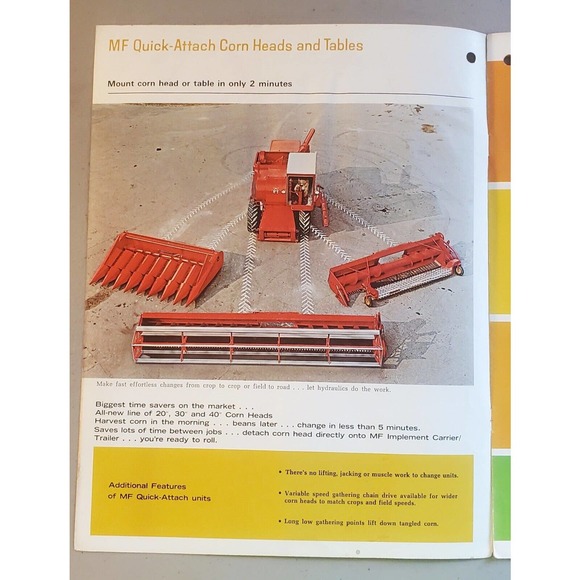 MF Quick-Attach Corn Heads and Tables

Mount corn head or table in only 2 minutes

Make fast effortless changes from crop to crop or field to road . . . let hydraulics do the work.

Biggest time savers on the market . . .
All-new line of 20", 30" and 40" Corn Heads
Harvest corn in the morning . . . beans later . . . change in less than 5 minutes.
Saves lots of time between jobs . . . detach corn head directly onto MF Implement Carrier/Trailer . . . you're ready to roll.

Additional Features of MF Quick-Attach units

• There's no lifting, jacking or muscle work to change units.

• Variable speed gathering chain drive available for wider corn heads to match crops and field speeds.

• Long low gathering points lift down tangled corn.